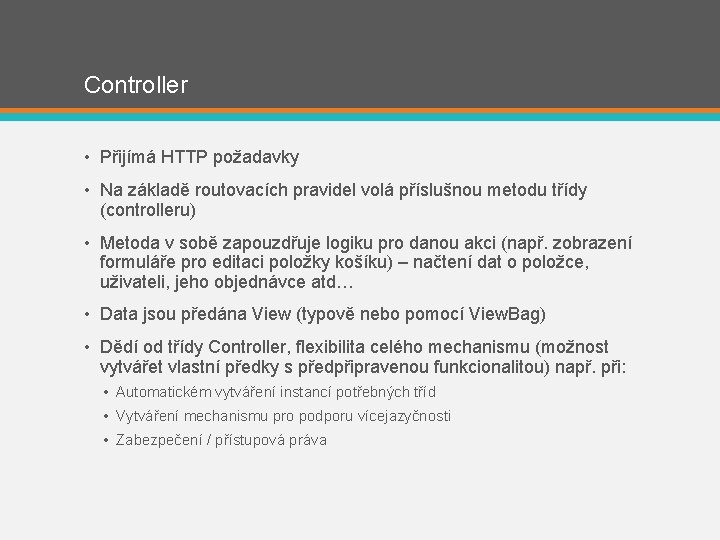 Controller

• Přijímá HTTP požadavky

• Na základě routovacích pravidel volá příslušnou metodu třídy (controlleru)

• Metoda v sobě zapouzdřuje logiku pro danou akci (např. zobrazení formuláře pro editaci položky košíku) – načtení dat o položce, uživateli, jeho objednávce atd…

• Data jsou předána View (typově nebo pomocí ViewBag)

• Dědí od třídy Controller, flexibilita celého mechanismu (možnost vytvářet vlastní předky s předpřipravenou funkcionalitou) např. při:

• Automatickém vytváření instancí potřebných tříd

• Vytváření mechanismu pro podporu vícejazyčnosti

• Zabezpečení / přístupová práva